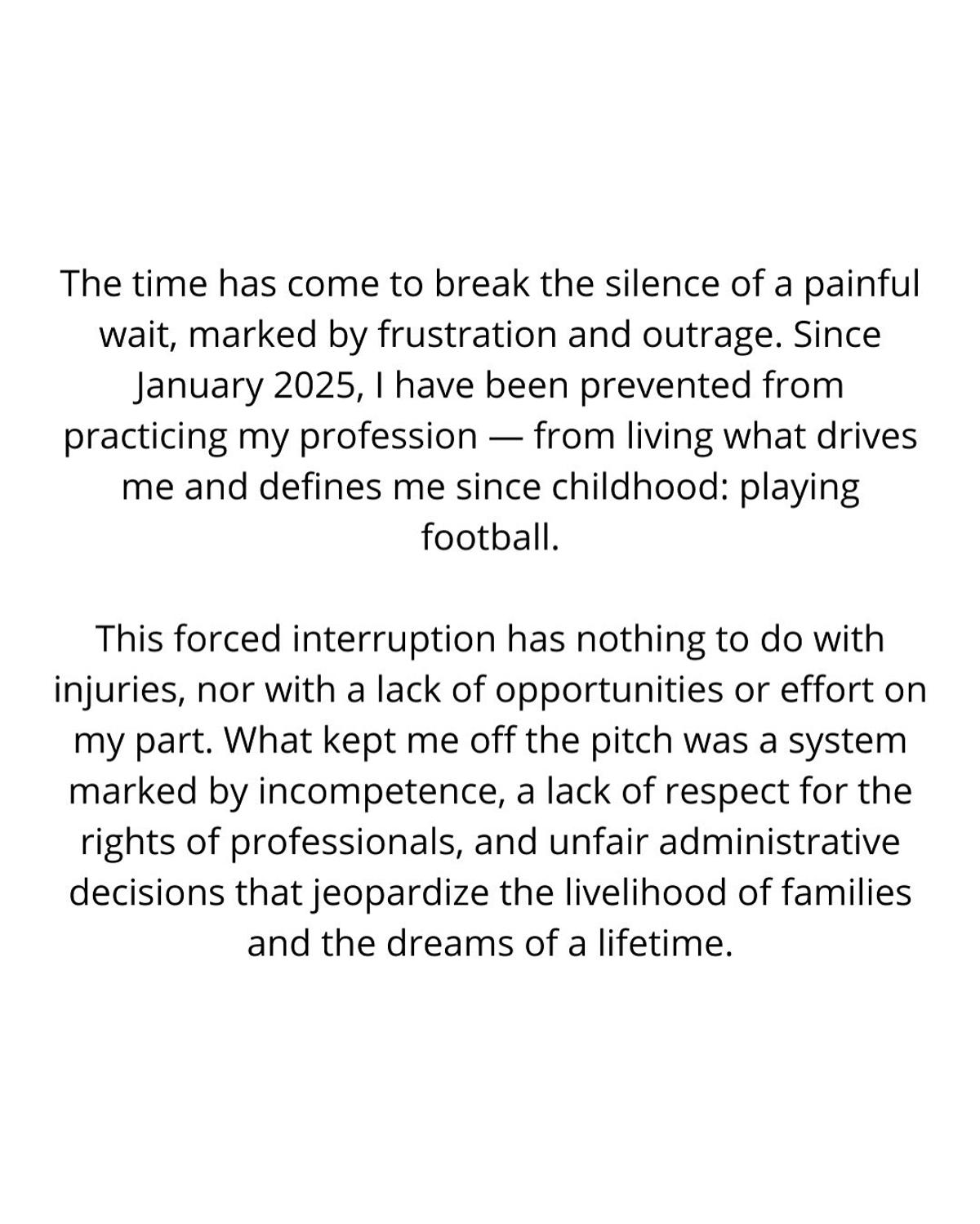 The time has come to break the silence of a painful wait, marked by frustration and outrage. Since January 2025, I have been prevented from practicing my profession — from living what drives me and defines me since childhood: playing football.

This forced interruption has nothing to do with injuries, nor with a lack of opportunities or effort on my part. What kept me off the pitch was a system marked by incompetence, a lack of respect for the rights of professionals, and unfair administrative decisions that jeopardize the livelihood of families and the dreams of a lifetime.